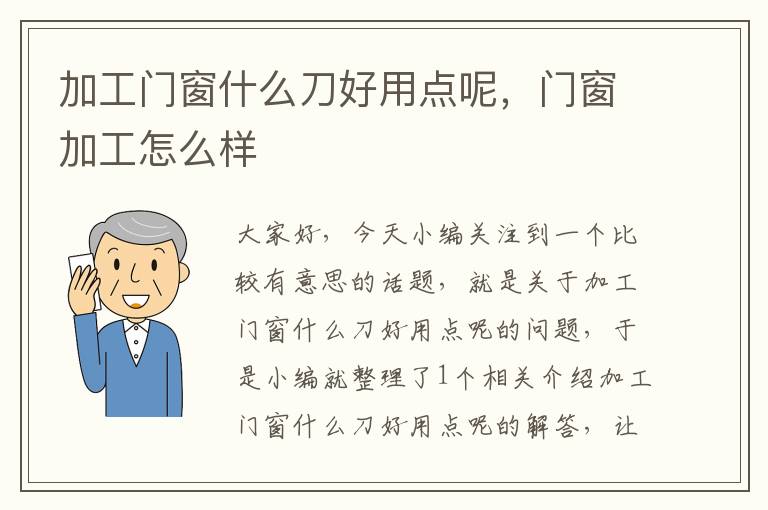 加工门窗什么刀好用点呢，门窗加工怎么样

大家好，今天小编关注到一个比较有意思的话题，就是关于加工门窗什么刀好用点呢的问题，于是小编就整理了1个相关介绍加工门窗什么刀好用点呢的解答，让